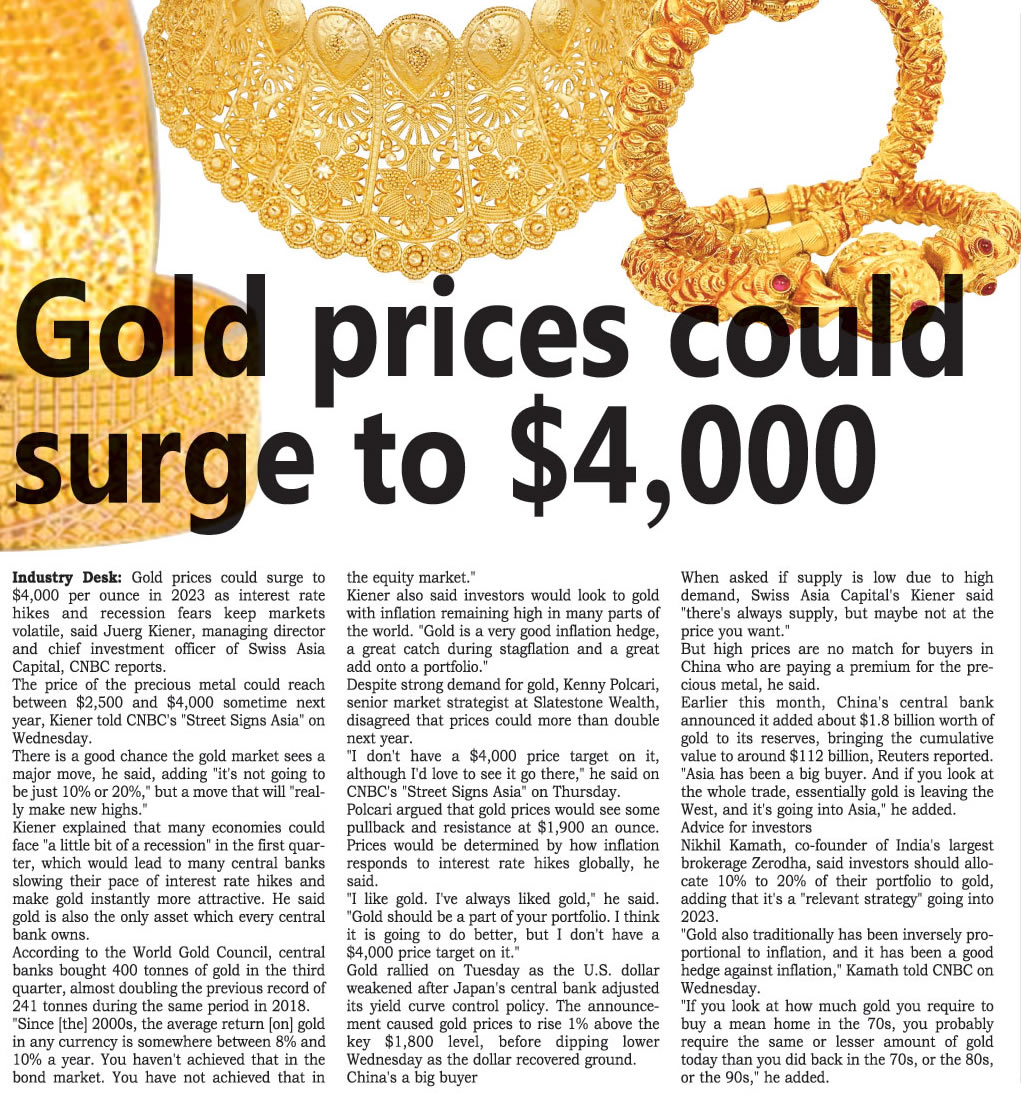 Gold prices could surge to $4,000

Industry Desk: Gold prices could surge to $4,000 per ounce in 2023 as interest rate hikes and recession fears keep markets volatile, said Juerg Kiener, managing director and chief investment officer of Swiss Asia Capital, CNBC reports.

The price of the precious metal could reach between $2,500 and $4,000 sometime next year, Kiener told CNBC's "Street Signs Asia" on Wednesday.

There is a good chance the gold market sees a major move, he said, adding "it's not going to be just 10% or 20%," but a move that will "really make new highs."

Kiener explained that many economies could face "a little bit of a recession" in the first quarter, which would lead to many central banks slowing their pace of interest rate hikes and make gold instantly more attractive. He said gold is also the only asset which every central bank owns.

According to the World Gold Council, central banks bought 400 tonnes of gold in the third quarter, almost doubling the previous record of 241 tonnes during the same period in 2018.

"Since [the] 2000s, the average return [on] gold in any currency is somewhere between 8% and 10% a year. You haven't achieved that in the bond market. You have not achieved that in the equity market."

Kiener also said investors would look to gold with inflation remaining high in many parts of the world. "Gold is a very good inflation hedge, a great catch during stagflation and a great add onto a portfolio."

Despite strong demand for gold, Kenny Polcari, senior market strategist at Slatestone Wealth, disagreed that prices could more than double next year.

"I don't have a $4,000 price target on it, although I'd love to see it go there," he said on CNBC's "Street Signs Asia" on Thursday.

Polcari argued that gold prices would see some pullback and resistance at $1,900 an ounce. Prices would be determined by how inflation responds to interest rate hikes globally, he said.

"I like gold. I've always liked gold," he said. "Gold should be a part of your portfolio. I think it is going to do better, but I don't have a $4,000 price target on it."

Gold rallied on Tuesday as the U.S. dollar weakened after Japan's central bank adjusted its yield curve control policy. The announcement caused gold prices to rise 1% above the key $1,800 level, before dipping lower Wednesday as the dollar recovered ground.

China's a big buyer

When asked if supply is low due to high demand, Swiss Asia Capital's Kiener said "there's always supply, but maybe not at the price you want."

But high prices are no match for buyers in China who are paying a premium for the precious metal, he said.

Earlier this month, China's central bank announced it added about $1.8 billion worth of gold to its reserves, bringing the cumulative value to around $112 billion, Reuters reported. "Asia has been a big buyer. And if you look at the whole trade, essentially gold is leaving the West, and it's going into Asia," he added.

Advice for investors

Nikhil Kamath, co-founder of India's largest brokerage Zerodha, said investors should allocate 10% to 20% of their portfolio to gold, adding that it's a "relevant strategy" going into 2023.

"Gold also traditionally has been inversely proportional to inflation, and it has been a good hedge against inflation," Kamath told CNBC on Wednesday.

"If you look at how much gold you require to buy a mean home in the 70s, you probably require the same or lesser amount of gold today than you did back in the 70s, or the 80s, or the 90s," he added.